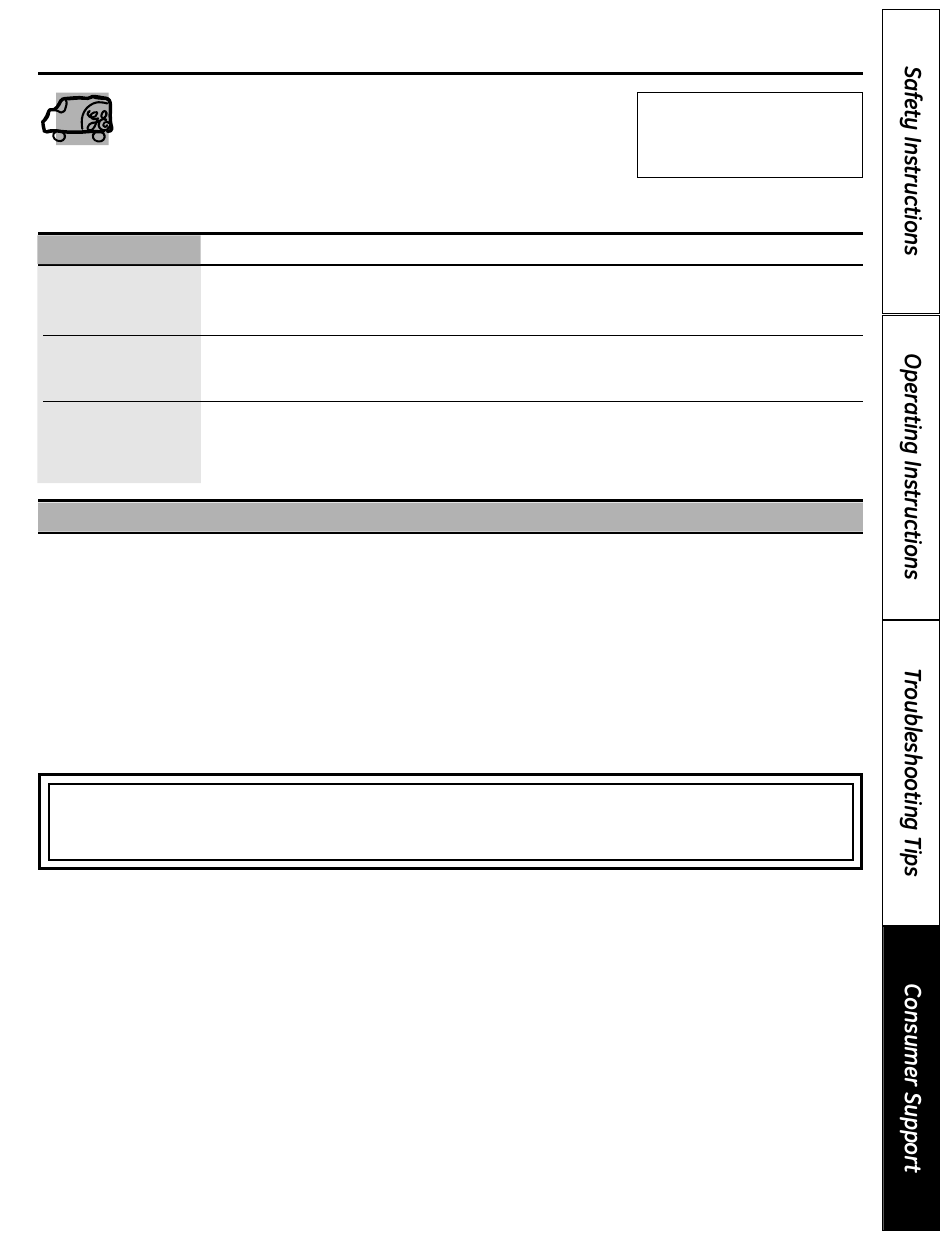 Safety Instructions

Operating Instructions

Troubleshooting Tips

Consumer Support